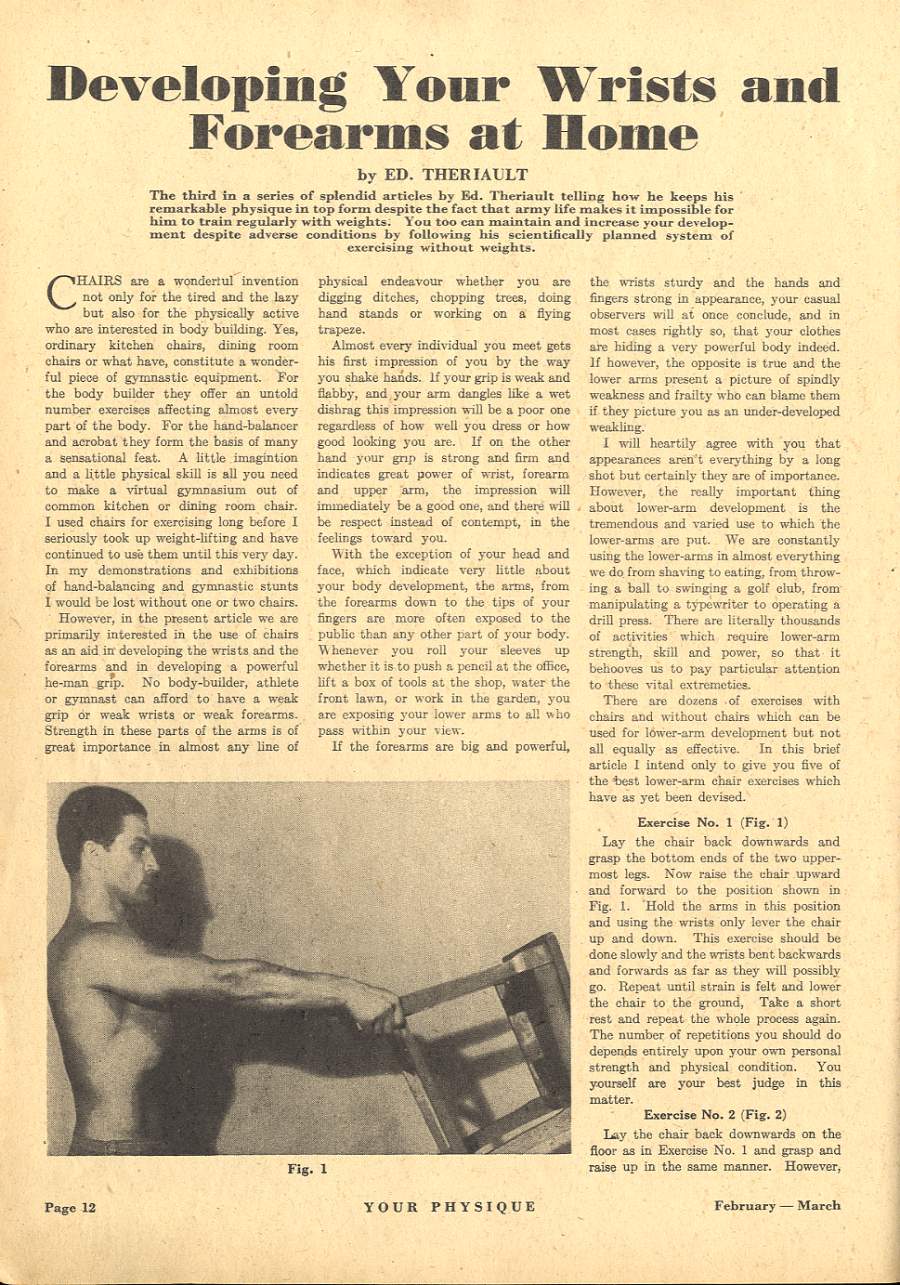 Developing Your Wrists and Forearms at Home

by ED. THERIAULT

The third in a series of splendid articles by Ed. Theriault telling how he keeps his remarkable physique in top form despite the fact that army life makes it impossible for him to train regularly with weights. You too can maintain and increase your development despite adverse conditions by following his scientifically planned system of exercising without weights.

CHAIRS are a wonderful invention not only for the tired and the lazy but also for the physically active who are interested in body building. Yes, ordinary kitchen chairs, dining room chairs or what have, constitute a wonderful piece of gymnastic equipment. For the body builder they offer an untold number exercises affecting almost every part of the body. For the hand-balancer and acrobat they form the basis of many a sensational feat. A little imagintion and a little physical skill is all you need to make a virtual gymnasium out of common kitchen or dining room chair. I used chairs for exercising long before I seriously took up weight-lifting and have continued to use them until this very day. In my demonstrations and exhibitions of hand-balancing and gymnastic stunts I would be lost without one or two chairs.

However, in the present article we are primarily interested in the use of chairs as an aid in developing the wrists and the forearms and in developing a powerful he-man grip. No body-builder, athlete or gymnast can afford to have a weak grip or weak wrists or weak forearms. Strength in these parts of the arms is of great importance in almost any line of physical endeavour whether you are digging ditches, chopping trees, doing hand stands or working on a flying trapeze.

Almost every individual you meet gets his first impression of you by the way you shake hands. If your grip is weak and flabby, and your arm dangles like a wet dishrag this impression will be a poor one regardless of how well you dress or how good looking you are. If on the other hand your grip is strong and firm and indicates great power of wrist, forearm and upper arm, the impression will immediately be a good one, and there will be respect instead of contempt, in the feelings toward you.

With the exception of your head and face, which indicate very little about your body development, the arms, from the forearms down to the tips of your fingers are more often exposed to the public than any other part of your body. Whenever you roll your sleeves up whether it is to push a pencil at the office, lift a box of tools at the shop, water the front lawn, or work in the garden, you are exposing your lower arms to all who pass within your view.

If the forearms are big and powerful, the wrists sturdy and the hands and fingers strong in appearance, your casual observers will at once conclude, and in most cases rightly so, that your clothes are hiding a very powerful body indeed. If however, the opposite is true and the lower arms present a picture of spindly weakness and frailty who can blame them if they picture you as an under-developed weakling.

I will heartily agree with you that appearances aren't everything by a long shot but certainly they are of importance. However, the really important thing about lower-arm development is the tremendous and varied use to which the lower-arms are put. We are constantly using the lower-arms in almost everything we do from shaving to eating, from throwing a ball to swinging a golf club, from manipulating a typewriter to operating a drill press. There are literally thousands of activities which require lower-arm strength, skill and power, so that it behooves us to pay particular attention to these vital extremeties.

There are dozens of exercises with chairs and without chairs which can be used for lower-arm development but not all equally as effective. In this brief article I intend only to give you five of the best lower-arm chair exercises which have as yet been devised.

Exercise No. 1 (Fig. 1)

Lay the chair back downwards and grasp the bottom ends of the two uppermost legs. Now raise the chair upward and forward to the position shown in Fig. 1. Hold the arms in this position and using the wrists only lever the chair up and down. This exercise should be done slowly and the wrists bent backwards and forwards as far as they will possibly go. Repeat until strain is felt and lower the chair to the ground, Take a short rest and repeat the whole process again. The number of repetitions you should do depends entirely upon your own personal strength and physical condition. You yourself are your best judge in this matter.

Exercise No. 2 (Fig. 2)

Lay the chair back downwards on the floor as in Exercise No. 1 and grasp and raise up in the same manner. However,

Fig. 1

Page 12 YOUR PHYSIQUE February — March